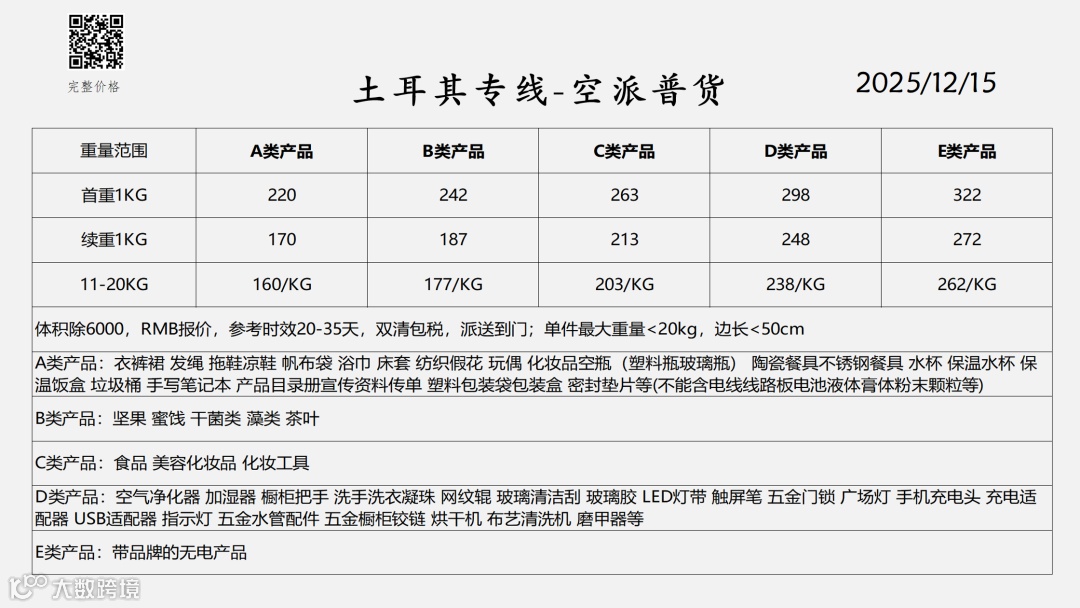 完整价格

土耳其专线-空派普货

2025/12/15

| 重量范围 | A类产品 | B类产品 | C类产品 | D类产品 | E类产品 |
|---|---|---|---|---|---|
| 首重1KG | 220 | 242 | 263 | 298 | 322 |
| 续重1KG | 170 | 187 | 213 | 248 | 272 |
| 11-20KG | 160/KG | 177/KG | 203/KG | 238/KG | 262/KG |

体积除6000，RMB报价，参考时效20-35天，双清包税，派送到门；单件最大重量<20kg，边长<50cm

A类产品：衣裤裙 发绳 拖鞋凉鞋 帆布袋 浴巾 床套 纺织假花 玩偶 化妆品空瓶（塑料瓶玻璃瓶） 陶瓷餐具不锈钢餐具 水杯 保温水杯 保温饭盒 垃圾桶 手写笔记本 产品目录册宣传资料传单 塑料包装袋包装盒 密封垫片等(不能含电线线路板电池液体膏体粉末颗粒等)

B类产品：坚果 蜜饯 干菌类 藻类 茶叶

C类产品：食品 美容化妆品 化妆工具

D类产品：空气净化器 加湿器 橱柜把手 洗手洗衣凝珠 网纹辊 玻璃清洁刮 玻璃胶 LED灯带 触屏笔 五金门锁 广场灯 手机充电头 充电适配器 USB适配器 指示灯 五金水管配件 五金橱柜铰链 烘干机 布艺清洗机 磨甲器等

E类产品：带品牌的无电产品

大数跨境